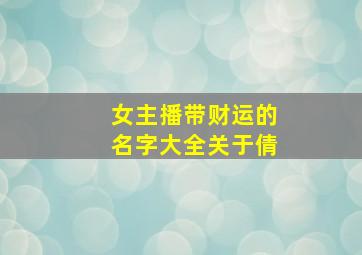 女主播带财运的
名字大全关于倩